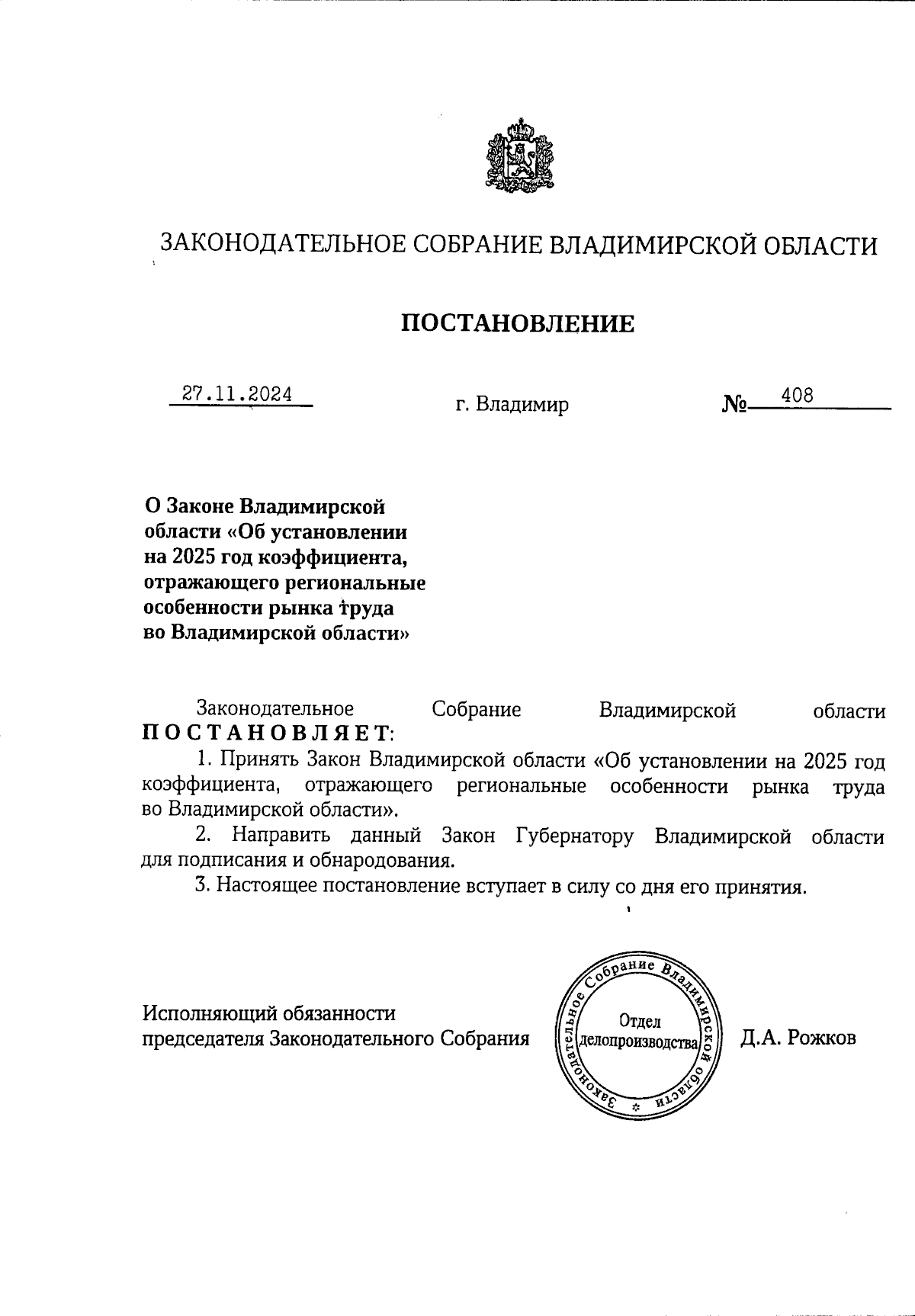 ЗАКОНОДАТЕЛЬНОЕ СОБРАНИЕ ВЛАДИМИРСКОЙ ОБЛАСТИ

ПОСТАНОВЛЕНИЕ

27.11.2024 г. Владимир № 408

О Законе Владимирской области «Об установлении на 2025 год коэффициента, отражающего региональные особенности рынка труда во Владимирской области»

Законодательное Собрание Владимирской области ПОСТАНОВЛЯЕТ:

1. Принять Закон Владимирской области «Об установлении на 2025 год коэффициента, отражающего региональные особенности рынка труда во Владимирской области».

2. Направить данный Закон Губернатору Владимирской области для подписания и обнародования.

3. Настоящее постановление вступает в силу со дня его принятия.

Исполняющий обязанности председателя Законодательного Собрания

Законодательное Собрание Владимирской области
Отдел делопроизводства

Д.А. Рожков